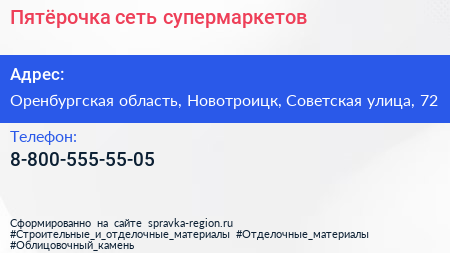 Пятёрочка сеть супермаркетов

Адрес:

Оренбургская область, Новотроицк, Советская улица, 72

Телефон:

8-800-555-55-05

Сформированно на сайте spravka-region.ru
#Строительные_и_отделочные_материалы #Отделочные_материалы
#Облицовочный_камень